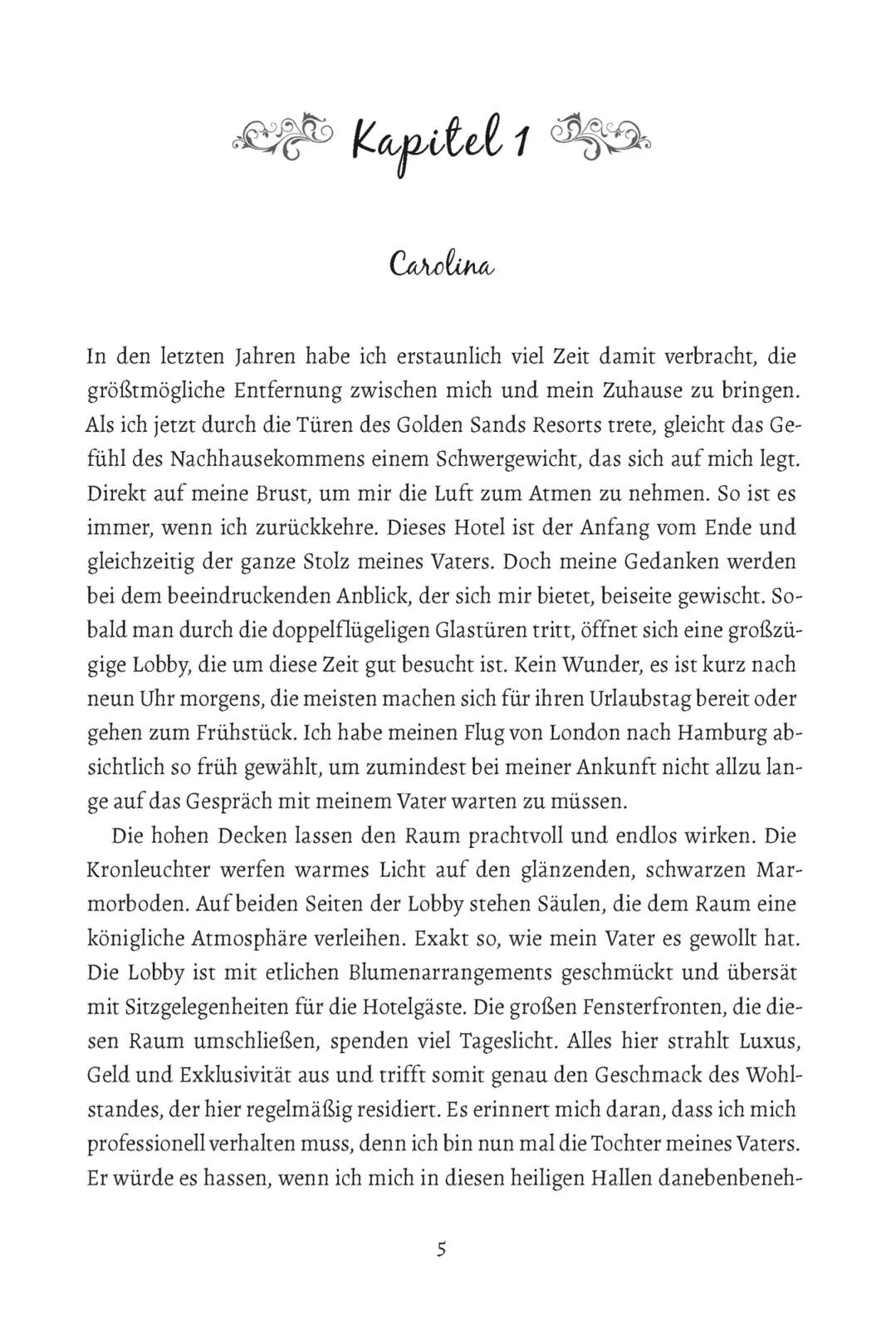 Kapitel 1

Carolina

In den letzten Jahren habe ich erstaunlich viel Zeit damit verbracht, die größtmögliche Entfernung zwischen mich und mein Zuhause zu bringen. Als ich jetzt durch die Türen des Golden Sands Resorts trete, gleicht das Gefühl des Nachhausekommens einem Schwergewicht, das sich auf mich legt. Direkt auf meine Brust, um mir die Luft zum Atmen zu nehmen. So ist es immer, wenn ich zurückkehre. Dieses Hotel ist der Anfang vom Ende und gleichzeitig der ganze Stolz meines Vaters. Doch meine Gedanken werden bei dem beeindruckenden Anblick, der sich mir bietet, beiseite gewischt. Sobald man durch die doppelflügeligen Glastüren tritt, öffnet sich eine großzügige Lobby, die um diese Zeit gut besucht ist. Kein Wunder, es ist kurz nach neun Uhr morgens, die meisten machen sich für ihren Urlaubstag bereit oder gehen zum Frühstück. Ich habe meinen Flug von London nach Hamburg absichtlich so früh gewählt, um zumindest bei meiner Ankunft nicht allzu lange auf das Gespräch mit meinem Vater warten zu müssen.

Die hohen Decken lassen den Raum prachtvoll und endlos wirken. Die Kronleuchter werfen warmes Licht auf den glänzenden, schwarzen Marmorboden. Auf beiden Seiten der Lobby stehen Säulen, die dem Raum eine königliche Atmosphäre verleihen. Exakt so, wie mein Vater es gewollt hat. Die Lobby ist mit etlichen Blumenarrangements geschmückt und übersät mit Sitzgelegenheiten für die Hotelgäste. Die großen Fensterfronten, die diesen Raum umschließen, spenden viel Tageslicht. Alles hier strahlt Luxus, Geld und Exklusivität aus und trifft somit genau den Geschmack des Wohlstandes, der hier regelmäßig residiert. Es erinnert mich daran, dass ich mich professionell verhalten muss, denn ich bin nun mal die Tochter meines Vaters. Er würde es hassen, wenn ich mich in diesen heiligen Hallen danebenbeneh-

5